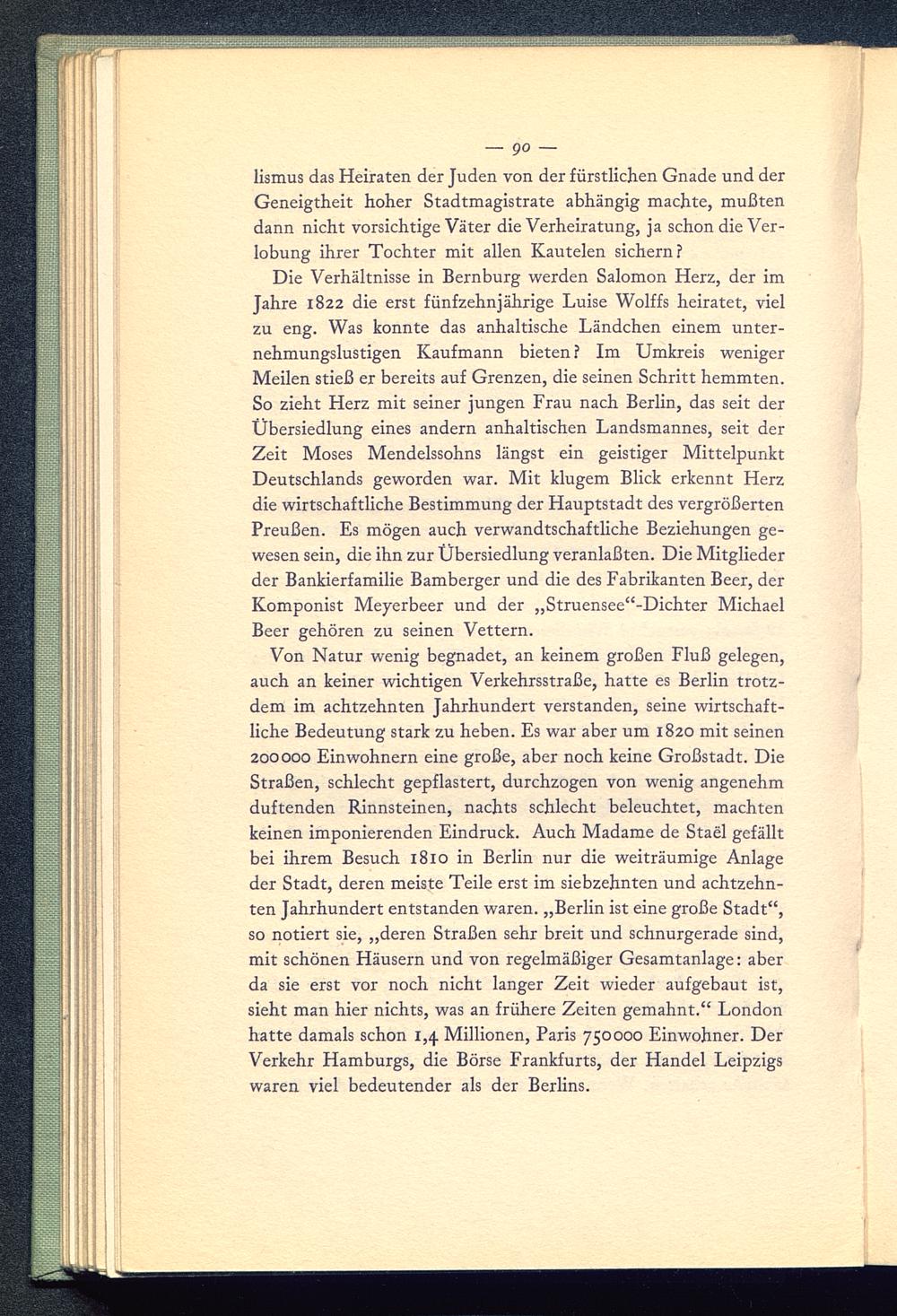 — 90 —

lismus das Heiraten der Juden von der fürstlichen Gnade und der Geneigtheit hoher Stadtmagistrate abhängig machte, mußten dann nicht vorsichtige Väter die Verheiratung, ja schon die Verlobung ihrer Tochter mit allen Kautelen sichern?

Die Verhältnisse in Bernburg werden Salomon Herz, der im Jahre 1822 die erst fünfzehnjährige Luise Wolffs heiratet, viel zu eng. Was konnte das anhaltische Ländchen einem unternehmungslustigen Kaufmann bieten? Im Umkreis weniger Meilen stieß er bereits auf Grenzen, die seinen Schritt hemmten. So zieht Herz mit seiner jungen Frau nach Berlin, das seit der Übersiedlung eines andern anhaltischen Landsmannes, seit der Zeit Moses Mendelssohns längst ein geistiger Mittelpunkt Deutschlands geworden war. Mit klugem Blick erkennt Herz die wirtschaftliche Bestimmung der Hauptstadt des vergrößerten Preußen. Es mögen auch verwandtschaftliche Beziehungen gewesen sein, die ihn zur Übersiedlung veranlaßten. Die Mitglieder der Bankierfamilie Bamberger und die des Fabrikanten Beer, der Komponist Meyerbeer und der „Struensee“-Dichter Michael Beer gehören zu seinen Vettern.

Von Natur wenig begnadet, an keinem großen Fluß gelegen, auch an keiner wichtigen Verkehrsstraße, hatte es Berlin trotzdem im achtzehnten Jahrhundert verstanden, seine wirtschaftliche Bedeutung stark zu heben. Es war aber um 1820 mit seinen 200000 Einwohnern eine große, aber noch keine Großstadt. Die Straßen, schlecht gepflastert, durchzogen von wenig angenehm duftenden Rinnsteinen, nachts schlecht beleuchtet, machten keinen imponierenden Eindruck. Auch Madame de Staël gefällt bei ihrem Besuch 1810 in Berlin nur die weiträumige Anlage der Stadt, deren meiste Teile erst im siebzehnten und achtzehnten Jahrhundert entstanden waren. „Berlin ist eine große Stadt“, so notiert sie, „deren Straßen sehr breit und schnurgerade sind, mit schönen Häusern und von regelmäßiger Gesamtanlage: aber da sie erst vor noch nicht langer Zeit wieder aufgebaut ist, sieht man hier nichts, was an frühere Zeiten gemahnt.“ London hatte damals schon 1,4 Millionen, Paris 750000 Einwohner. Der Verkehr Hamburgs, die Börse Frankfurts, der Handel Leipzigs waren viel bedeutender als der Berlins.